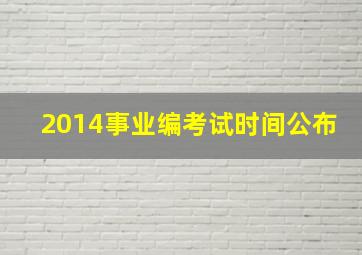 2014事业编考试时间公布